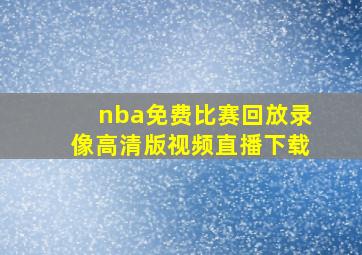 nba免费比赛回放录像高清版视频直播下载